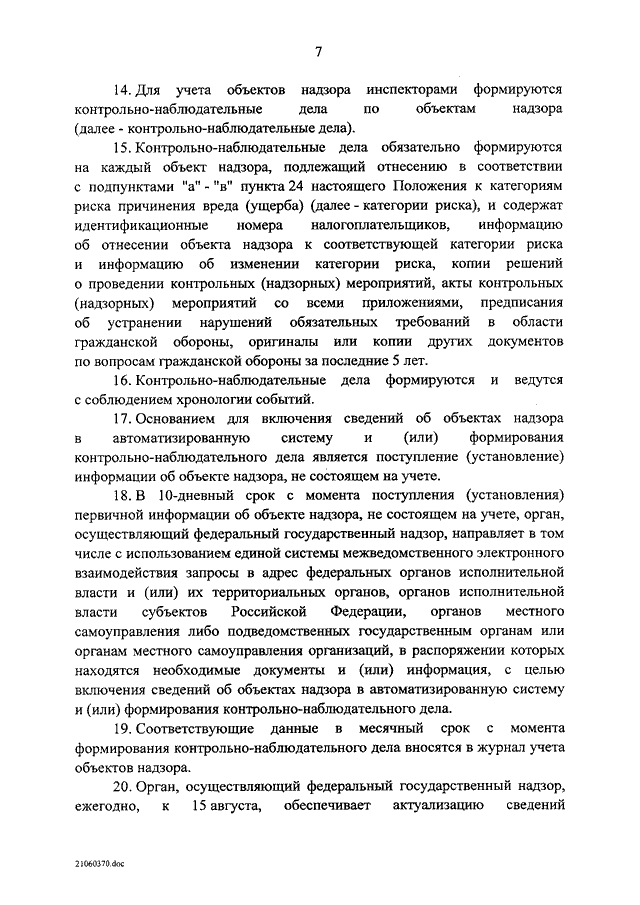 7

14. Для учета объектов надзора инспекторами формируются контрольно-наблюдательные дела по объектам надзора (далее - контрольно-наблюдательные дела).

15. Контрольно-наблюдательные дела обязательно формируются на каждый объект надзора, подлежащий отнесению в соответствии с подпунктами "а" - "в" пункта 24 настоящего Положения к категориям риска причинения вреда (ущерба) (далее - категории риска), и содержат идентификационные номера налогоплательщиков, информацию об отнесении объекта надзора к соответствующей категории риска и информацию об изменении категории риска, копии решений о проведении контрольных (надзорных) мероприятий, акты контрольных (надзорных) мероприятий со всеми приложениями, предписания об устранении нарушений обязательных требований в области гражданской обороны, оригиналы или копии других документов по вопросам гражданской обороны за последние 5 лет.

16. Контрольно-наблюдательные дела формируются и ведутся с соблюдением хронологии событий.

17. Основанием для включения сведений об объектах надзора в автоматизированную систему и (или) формирования контрольно-наблюдательного дела является поступление (установление) информации об объекте надзора, не состоящем на учете.

18. В 10-дневный срок с момента поступления (установления) первичной информации об объекте надзора, не состоящем на учете, орган, осуществляющий федеральный государственный надзор, направляет в том числе с использованием единой системы межведомственного электронного взаимодействия запросы в адрес федеральных органов исполнительной власти и (или) их территориальных органов, органов исполнительной власти субъектов Российской Федерации, органов местного самоуправления либо подведомственных государственным органам или органам местного самоуправления организаций, в распоряжении которых находятся необходимые документы и (или) информация, с целью включения сведений об объектах надзора в автоматизированную систему и (или) формирования контрольно-наблюдательного дела.

19. Соответствующие данные в месячный срок с момента формирования контрольно-наблюдательного дела вносятся в журнал учета объектов надзора.

20. Орган, осуществляющий федеральный государственный надзор, ежегодно, к 15 августа, обеспечивает актуализацию сведений

21060370.doc